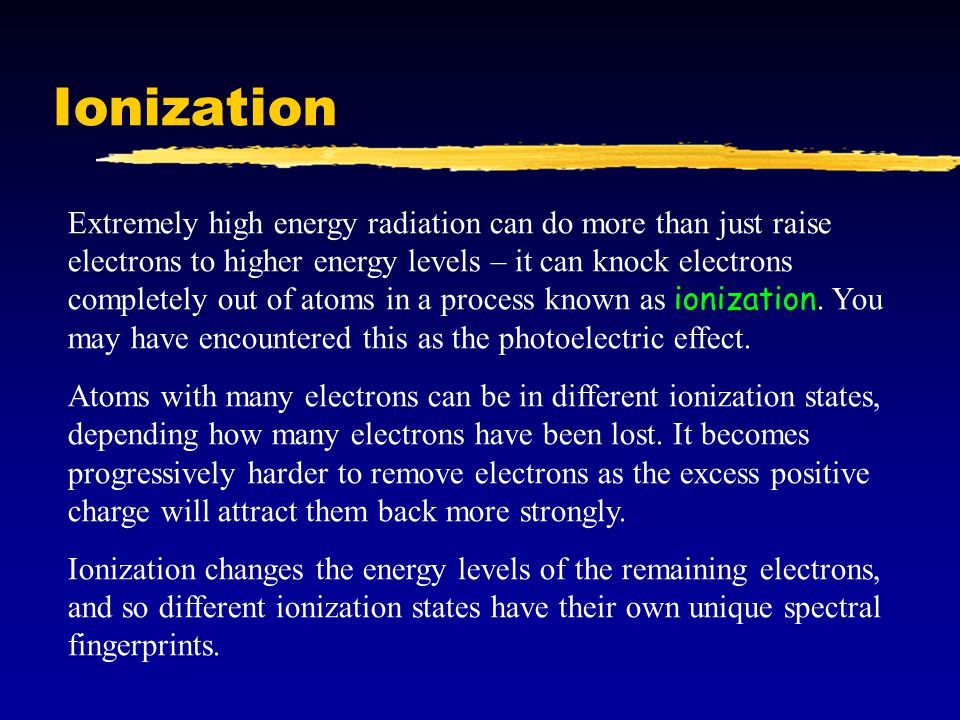 Ionization

Extremely high energy radiation can do more than just raise electrons to higher energy levels – it can knock electrons completely out of atoms in a process known as ionization. You may have encountered this as the photoelectric effect.

Atoms with many electrons can be in different ionization states, depending how many electrons have been lost. It becomes progressively harder to remove electrons as the excess positive charge will attract them back more strongly.

Ionization changes the energy levels of the remaining electrons, and so different ionization states have their own unique spectral fingerprints.